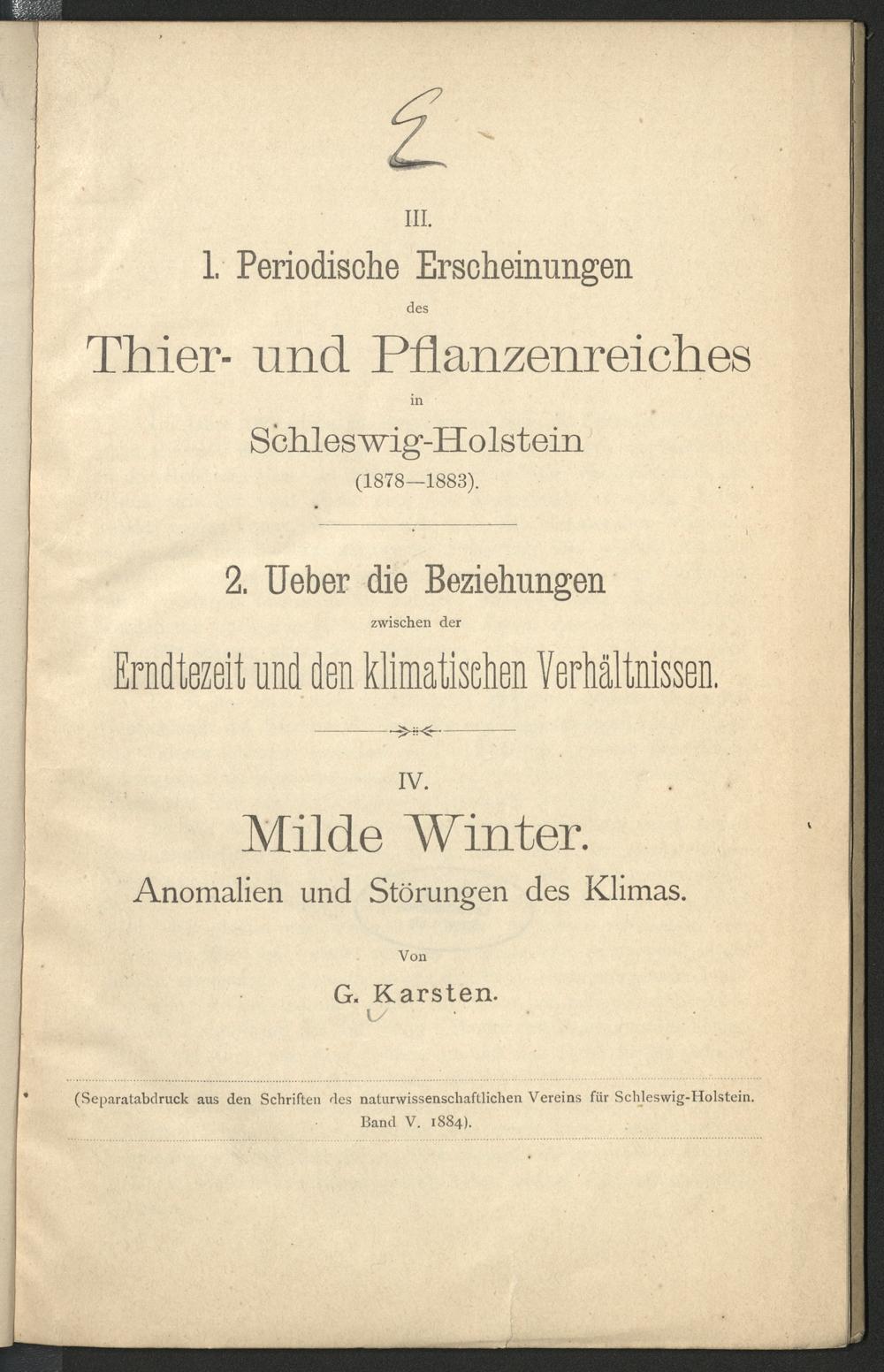 E

III.

1. Periodische Erscheinungen

des

Thier- und Pflanzenreiches

in

Schleswig-Holstein

(1878—1883).

2. Ueber die Beziehungen

zwischen der

Erndtezeit und den klimatischen Verhältnissen.

IV.

Milde Winter.

Anomalien und Störungen des Klimas.

Von

G. Karsten.

(Separatabdruck aus den Schriften des naturwissenschaftlichen Vereins für Schleswig-Holstein. Band V. 1884).